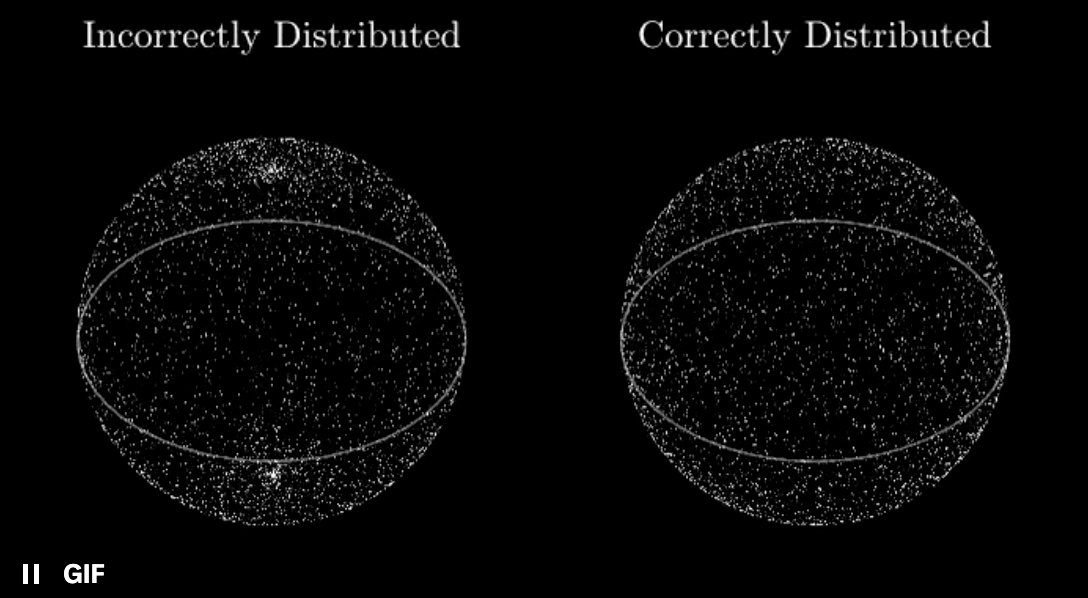 Incorrectly Distributed

Correctly Distributed

GIF